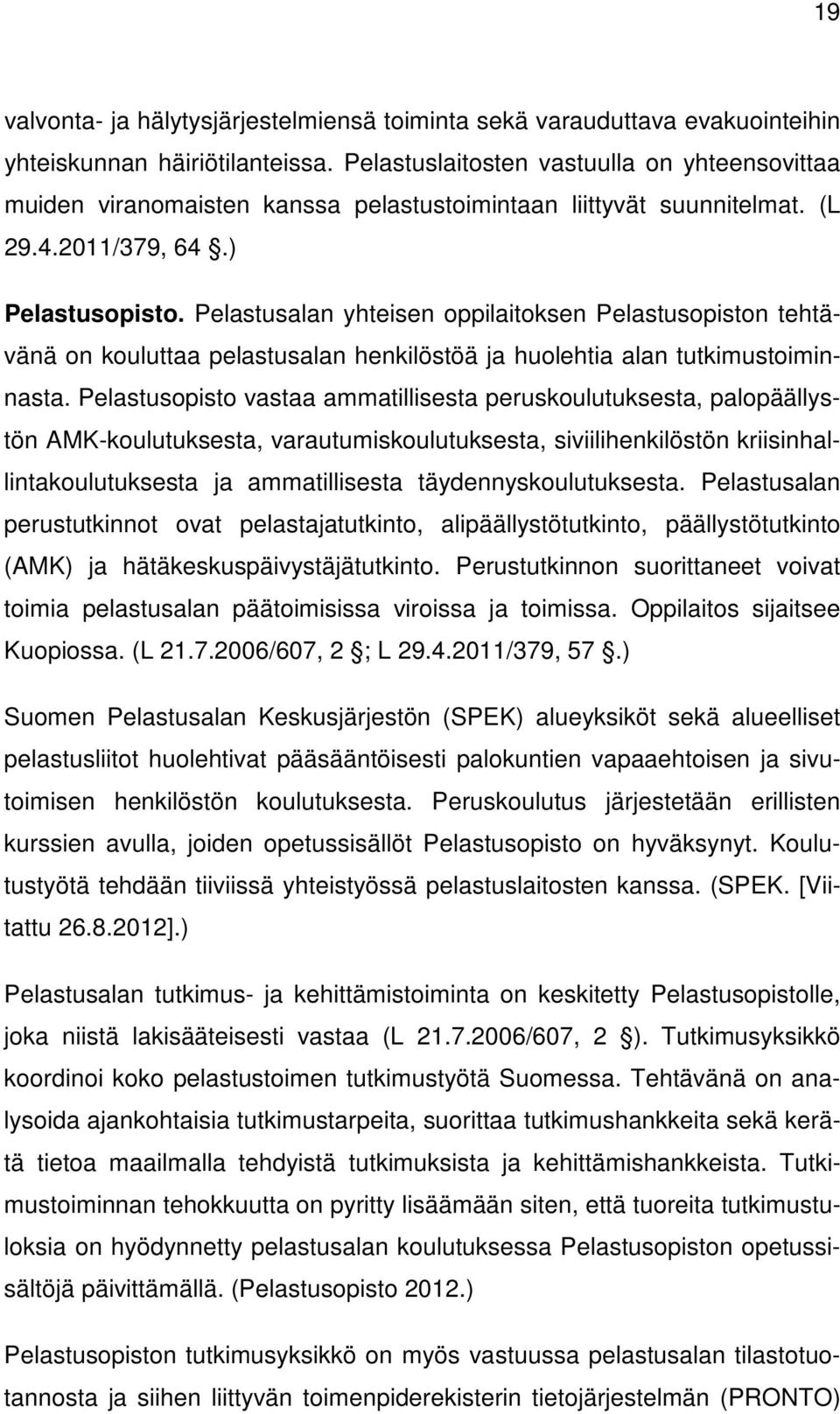 19

valvonta- ja hälytysjärjestelmiensä toiminta sekä varauduttava evakuointeihin yhteiskunnan häiriötilanteissa. Pelastuslaitosten vastuulla on yhteensovittaa muiden viranomaisten kanssa pelastustoimintaan liittyvät suunnitelmat. (L 29.4.2011/379, 64 .)

Pelastusopisto. Pelastusalan yhteisen oppilaitoksen Pelastusopiston tehtävänä on kouluttaa pelastusalan henkilöstöä ja huolehtia alan tutkimustoiminnasta. Pelastusopisto vastaa ammatillisesta peruskoulutuksesta, palopäällystön AMK-koulutuksesta, varautumiskoulutuksesta, siviilihenkilöstön kriisinhallintakoulutuksesta ja ammatillisesta täydennyskoulutuksesta. Pelastusalan perustutkinnot ovat pelastajatutkinto, alipäällystötutkinto, päällystötutkinto (AMK) ja hätäkeskuspäivystäjätutkinto. Perustutkinnon suorittaneet voivat toimia pelastusalan päätoimisissa viroissa ja toimissa. Oppilaitos sijaitsee Kuopiossa. (L 21.7.2006/607, 2 ; L 29.4.2011/379, 57 .)

Suomen Pelastusalan Keskusjärjestön (SPEK) alueyksiköt sekä alueelliset pelastusliitot huolehtivat pääsääntöisesti palokuntien vapaaehtoisen ja sivutoimisen henkilöstön koulutuksesta. Peruskoulutus järjestetään erillisten kurssien avulla, joiden opetussisällöt Pelastusopisto on hyväksynyt. Koulutustyötä tehdään tiiviissä yhteistyössä pelastuslaitosten kanssa. (SPEK. [Viitattu 26.8.2012].)

Pelastusalan tutkimus- ja kehittämistoiminta on keskitetty Pelastusopistolle, joka niistä lakisääteisesti vastaa (L 21.7.2006/607, 2 ). Tutkimusyksikkö koordinoi koko pelastustoimen tutkimustyötä Suomessa. Tehtävänä on analysoida ajankohtaisia tutkimustarpeita, suorittaa tutkimushankkeita sekä kerätä tietoa maailmalla tehdyistä tutkimuksista ja kehittämishankkeista. Tutkimustoiminnan tehokkuutta on pyritty lisäämään siten, että tuoreita tutkimustuloksia on hyödynnetty pelastusalan koulutuksessa Pelastusopiston opetussisältöjä päivittämällä. (Pelastusopisto 2012.)

Pelastusopiston tutkimusyksikkö on myös vastuussa pelastusalan tilastotuotannosta ja siihen liittyvän toimenpiderekisterin tietojärjestelmän (PRONTO)